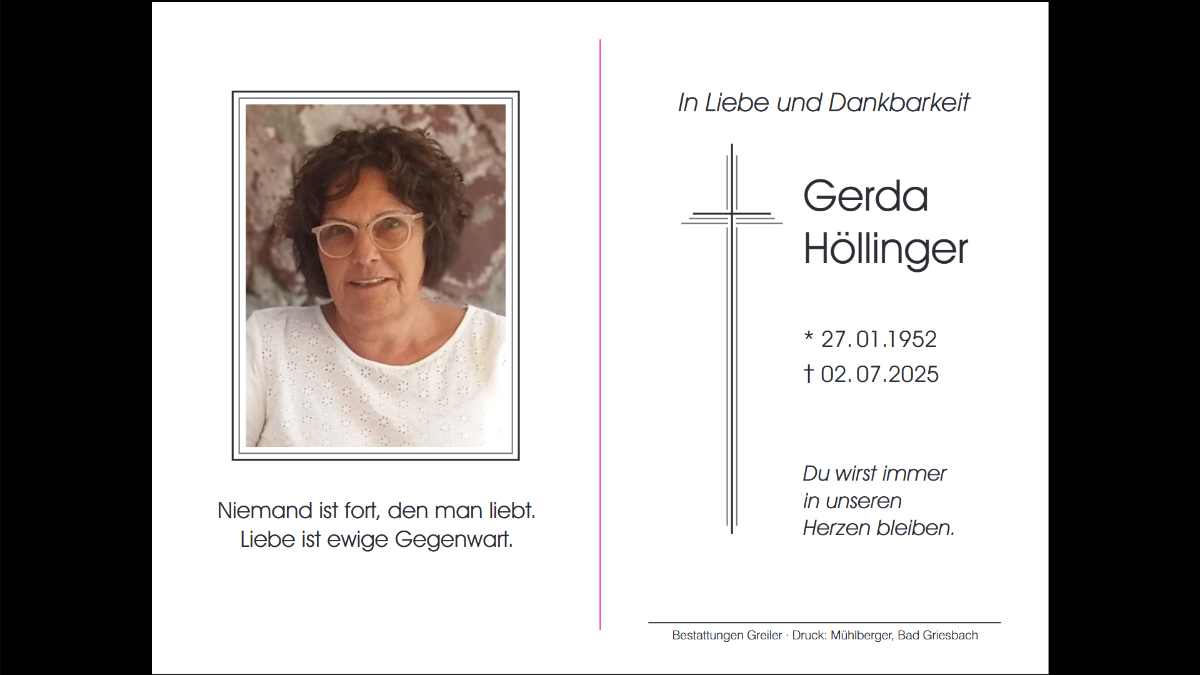 Niemand ist fort, den man liebt.
Liebe ist ewige Gegenwart.

In Liebe und Dankbarkeit

Gerda
Höllinger

* 27.01.1952
† 02.07.2025

Du wirst immer
in unseren
Herzen bleiben.

Bestattungen Greiler · Druck: Mühlberger, Bad Griesbach